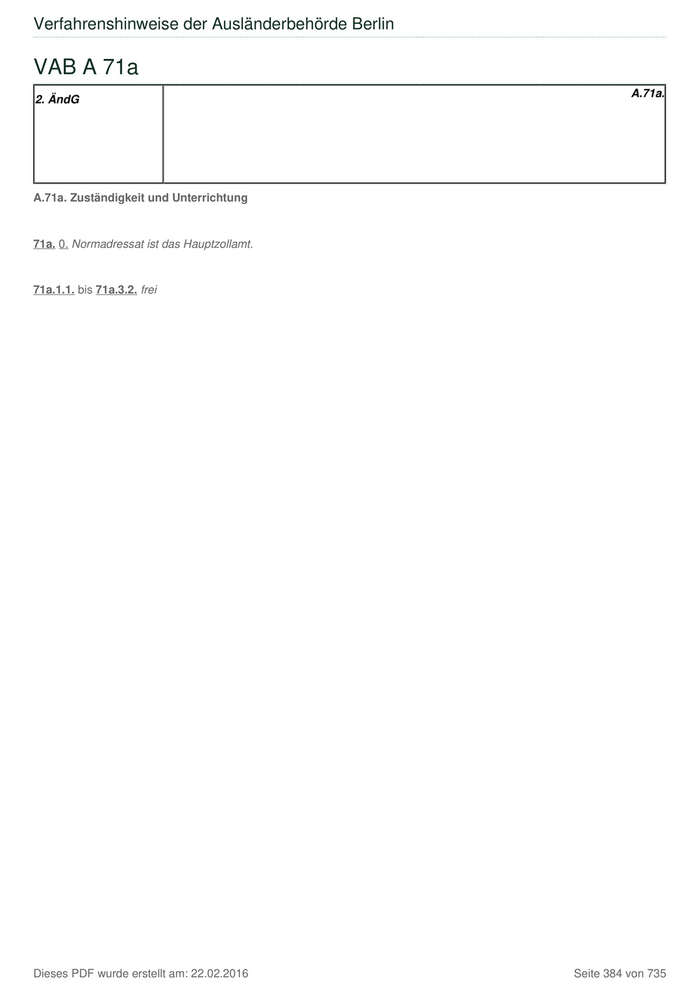 Verfahrenshinweise der Ausländerbehörde Berlin

VAB A 71a

| 2. ÄndG | A.71a. |
|---|---|

A.71a. Zuständigkeit und Unterrichtung

71a. 0. Normadressat ist das Hauptzollamt.

71a.1.1. bis 71a.3.2. frei

Dieses PDF wurde erstellt am: 22.02.2016

Seite 384 von 735